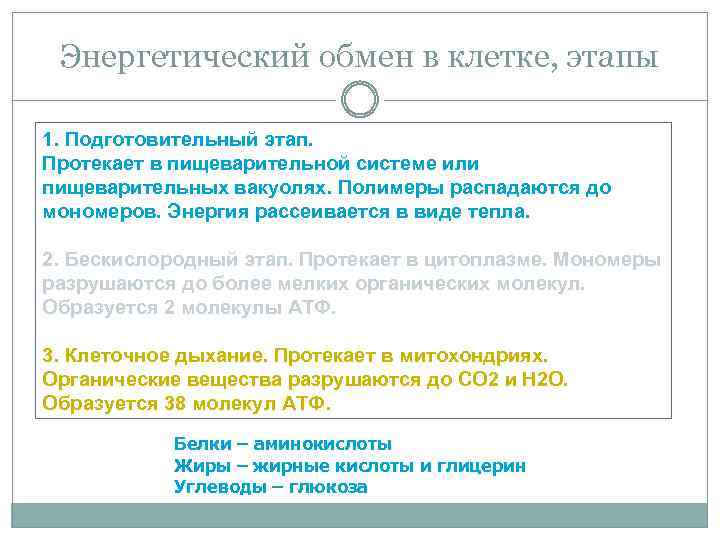 Энергетический обмен в клетке, этапы

1. Подготовительный этап.
Протекает в пищеварительной системе или пищеварительных вакуолях. Полимеры распадаются до мономеров. Энергия рассеивается в виде тепла.

2. Бескислородный этап. Протекает в цитоплазме. Мономеры разрушаются до более мелких органических молекул. Образуется 2 молекулы АТФ.

3. Клеточное дыхание. Протекает в митохондриях. Органические вещества разрушаются до СО2 и Н2О. Образуется 38 молекул АТФ.

Белки – аминокислоты
Жиры – жирные кислоты и глицерин
Углеводы – глюкоза